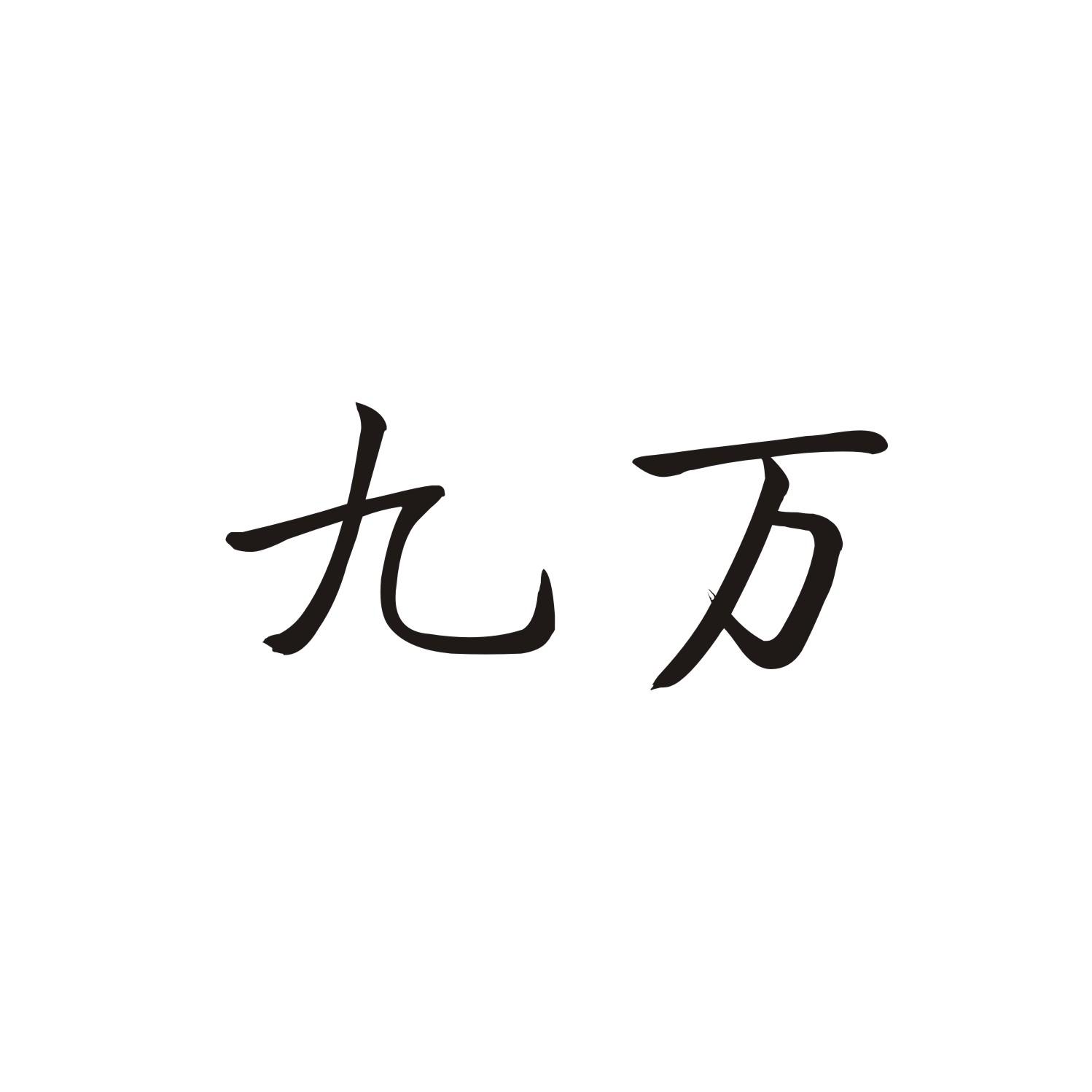 九万